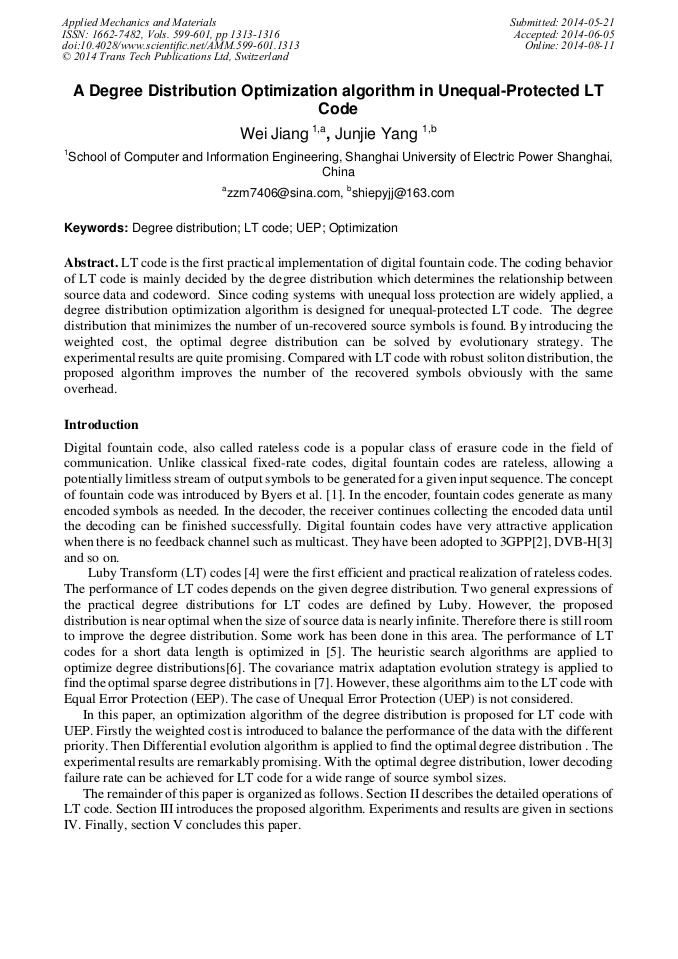 Applied Mechanics and Materials
ISSN: 1662-7482, Vols. 599-601, pp 1313-1316
doi:10.4028/www.scientific.net/AMM.599-601.1313
© 2014 Trans Tech Publications Ltd, Switzerland

Submitted: 2014-05-21
Accepted: 2014-06-05
Online: 2014-08-11

A Degree Distribution Optimization algorithm in Unequal-Protected LT Code

Wei Jiang $^{1,a}$, Junjie Yang $^{1,b}$

$^{1}$School of Computer and Information Engineering, Shanghai University of Electric Power Shanghai, China

$^{a}$zzm7406@sina.com, $^{b}$shiepyjj@163.com

Keywords: Degree distribution; LT code; UEP; Optimization

Abstract. LT code is the first practical implementation of digital fountain code. The coding behavior of LT code is mainly decided by the degree distribution which determines the relationship between source data and codeword. Since coding systems with unequal loss protection are widely applied, a degree distribution optimization algorithm is designed for unequal-protected LT code. The degree distribution that minimizes the number of un-recovered source symbols is found. By introducing the weighted cost, the optimal degree distribution can be solved by evolutionary strategy. The experimental results are quite promising. Compared with LT code with robust soliton distribution, the proposed algorithm improves the number of the recovered symbols obviously with the same overhead.

Introduction

Digital fountain code, also called rateless code is a popular class of erasure code in the field of communication. Unlike classical fixed-rate codes, digital fountain codes are rateless, allowing a potentially limitless stream of output symbols to be generated for a given input sequence. The concept of fountain code was introduced by Byers et al. [1]. In the encoder, fountain codes generate as many encoded symbols as needed. In the decoder, the receiver continues collecting the encoded data until the decoding can be finished successfully. Digital fountain codes have very attractive application when there is no feedback channel such as multicast. They have been adopted to 3GPP[2], DVB-H[3] and so on.

Luby Transform (LT) codes [4] were the first efficient and practical realization of rateless codes. The performance of LT codes depends on the given degree distribution. Two general expressions of the practical degree distributions for LT codes are defined by Luby. However, the proposed distribution is near optimal when the size of source data is nearly infinite. Therefore there is still room to improve the degree distribution. Some work has been done in this area. The performance of LT codes for a short data length is optimized in [5]. The heuristic search algorithms are applied to optimize degree distributions[6]. The covariance matrix adaptation evolution strategy is applied to find the optimal sparse degree distributions in [7]. However, these algorithms aim to the LT code with Equal Error Protection (EEP). The case of Unequal Error Protection (UEP) is not considered.

In this paper, an optimization algorithm of the degree distribution is proposed for LT code with UEP. Firstly the weighted cost is introduced to balance the performance of the data with the different priority. Then Differential evolution algorithm is applied to find the optimal degree distribution . The experimental results are remarkably promising. With the optimal degree distribution, lower decoding failure rate can be achieved for LT code for a wide range of source symbol sizes.

The remainder of this paper is organized as follows. Section II describes the detailed operations of LT code. Section III introduces the proposed algorithm. Experiments and results are given in sections IV. Finally, section V concludes this paper.